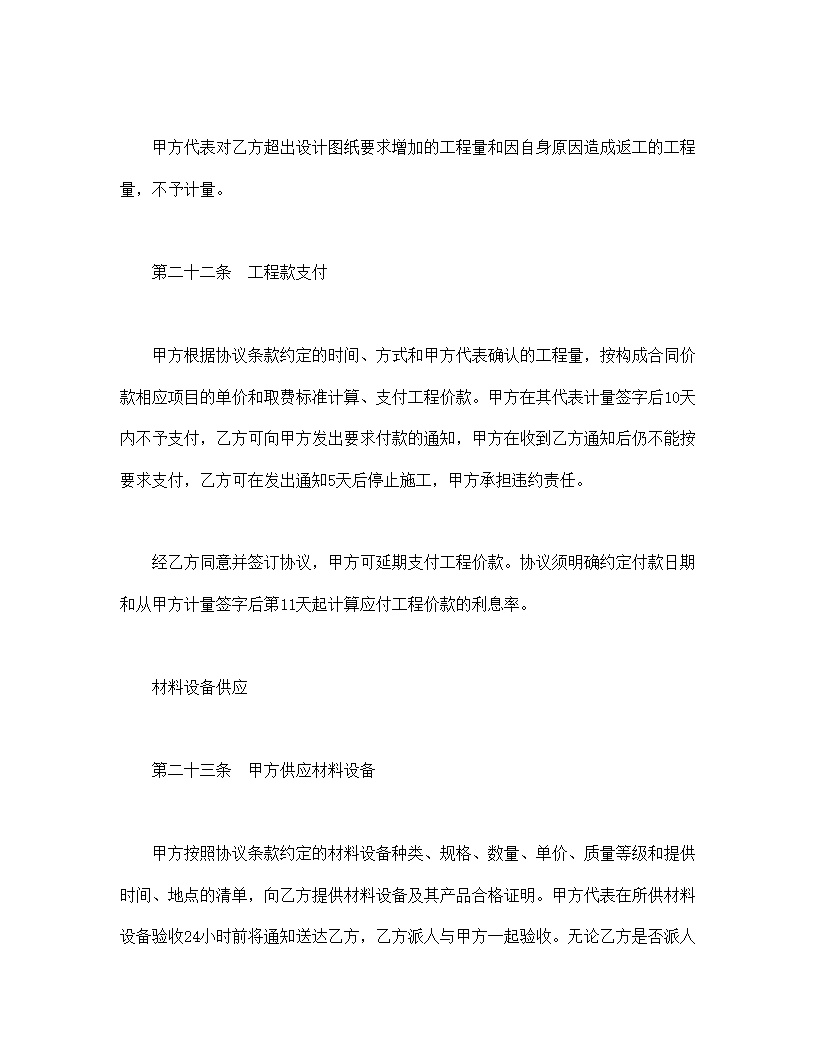 甲方代表对乙方超出设计图纸要求增加的工程量和因自身原因造成返工的工程量，不予计量。

第二十二条　工程款支付

甲方根据协议条款约定的时间、方式和甲方代表确认的工程量，按构成合同价款相应项目的单价和取费标准计算、支付工程价款。甲方在其代表计量签字后10天内不予支付，乙方可向甲方发出要求付款的通知，甲方在收到乙方通知后仍不能按要求支付，乙方可在发出通知5天后停止施工，甲方承担违约责任。

经乙方同意并签订协议，甲方可延期支付工程价款。协议须明确约定付款日期和从甲方计量签字后第11天起计算应付工程价款的利息率。

材料设备供应

第二十三条　甲方供应材料设备

甲方按照协议条款约定的材料设备种类、规格、数量、单价、质量等级和提供时间、地点的清单，向乙方提供材料设备及其产品合格证明。甲方代表在所供材料设备验收24小时前将通知送达乙方，乙方派人与甲方一起验收。无论乙方是否派人